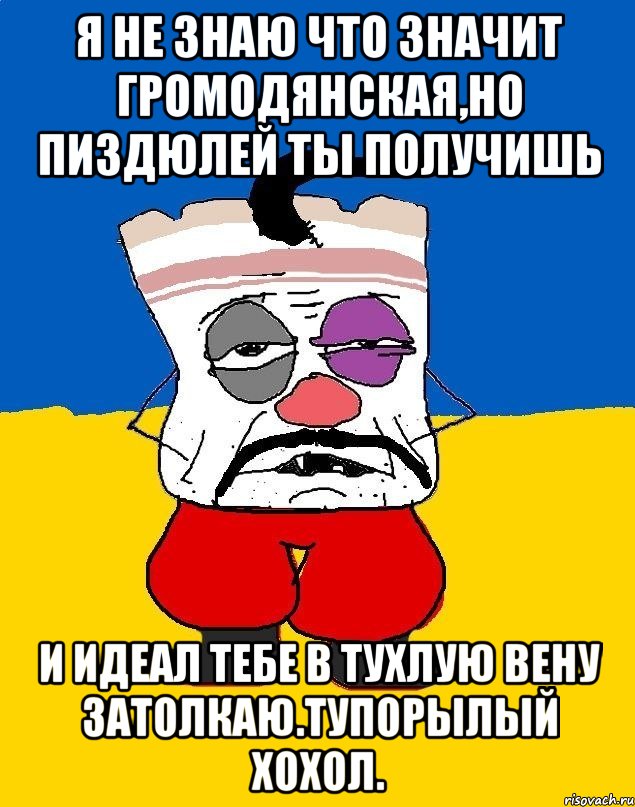 Я НЕ ЗНАЮ ЧТО ЗНАЧИТ ГРОМОДЯНСКАЯ,НО ПИЗДЮЛЕЙ ТЫ ПОЛУЧИШЬ

И ИДЕАЛ ТЕБЕ В ТУХЛУЮ ВЕНУ ЗАТОЛКАЮ.ТУПОРЫЛЫЙ ХОХОЛ.

risovach.ru